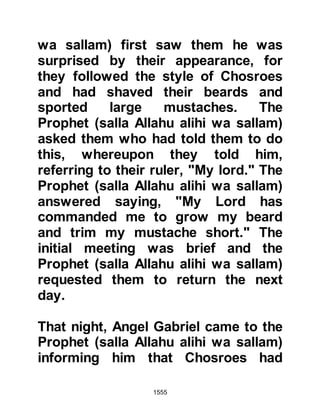 wa sallam) first saw them he was surprised by their appearance, for they followed the style of Chosroes and had shaved their beards and sported large mustaches. The Prophet (salla Allahu alihi wa sallam) asked them who had told them to do this, whereupon they told him, referring to their ruler, "My lord." The Prophet (salla Allahu alihi wa sallam) answered saying, "My Lord has commanded me to grow my beard and trim my mustache short." The initial meeting was brief and the Prophet (salla Allahu alihi wa sallam) requested them to return the next day.

That night, Angel Gabriel came to the Prophet (salla Allahu alihi wa sallam) informing him that Chosroes had

1555